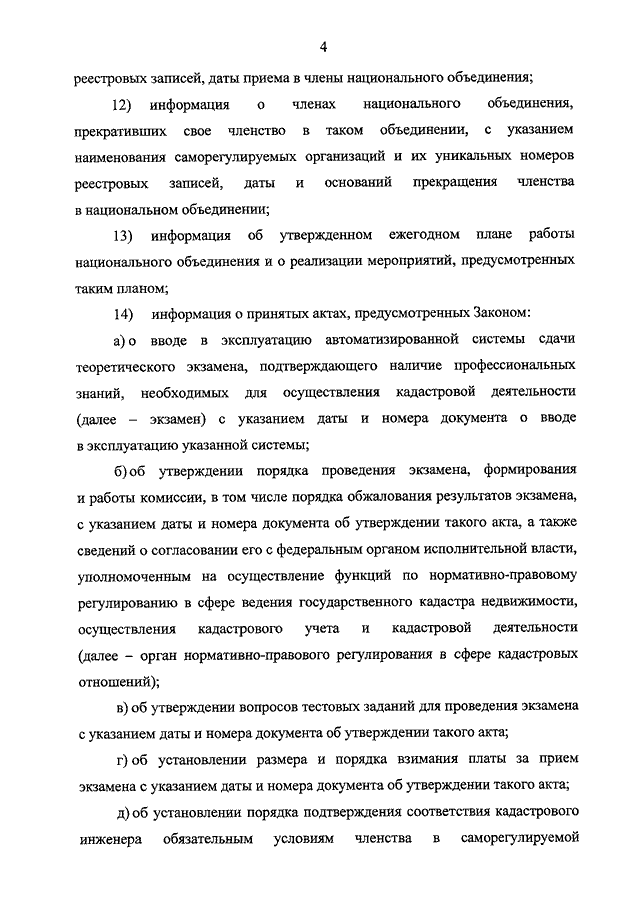 4

реестровых записей, даты приема в члены национального объединения;

12) информация о членах национального объединения, прекративших свое членство в таком объединении, с указанием наименования саморегулируемых организаций и их уникальных номеров реестровых записей, даты и оснований прекращения членства в национальном объединении;

13) информация об утвержденном ежегодном плане работы национального объединения и о реализации мероприятий, предусмотренных таким планом;

14) информация о принятых актах, предусмотренных Законом:

а) о вводе в эксплуатацию автоматизированной системы сдачи теоретического экзамена, подтверждающего наличие профессиональных знаний, необходимых для осуществления кадастровой деятельности (далее – экзамен) с указанием даты и номера документа о вводе в эксплуатацию указанной системы;

б) об утверждении порядка проведения экзамена, формирования и работы комиссии, в том числе порядка обжалования результатов экзамена, с указанием даты и номера документа об утверждении такого акта, а также сведений о согласовании его с федеральным органом исполнительной власти, уполномоченным на осуществление функций по нормативно-правовому регулированию в сфере ведения государственного кадастра недвижимости, осуществления кадастрового учета и кадастровой деятельности (далее – орган нормативно-правового регулирования в сфере кадастровых отношений);

в) об утверждении вопросов тестовых заданий для проведения экзамена с указанием даты и номера документа об утверждении такого акта;

г) об установлении размера и порядка взимания платы за прием экзамена с указанием даты и номера документа об утверждении такого акта;

д) об установлении порядка подтверждения соответствия кадастрового инженера обязательным условиям членства в саморегулируемой